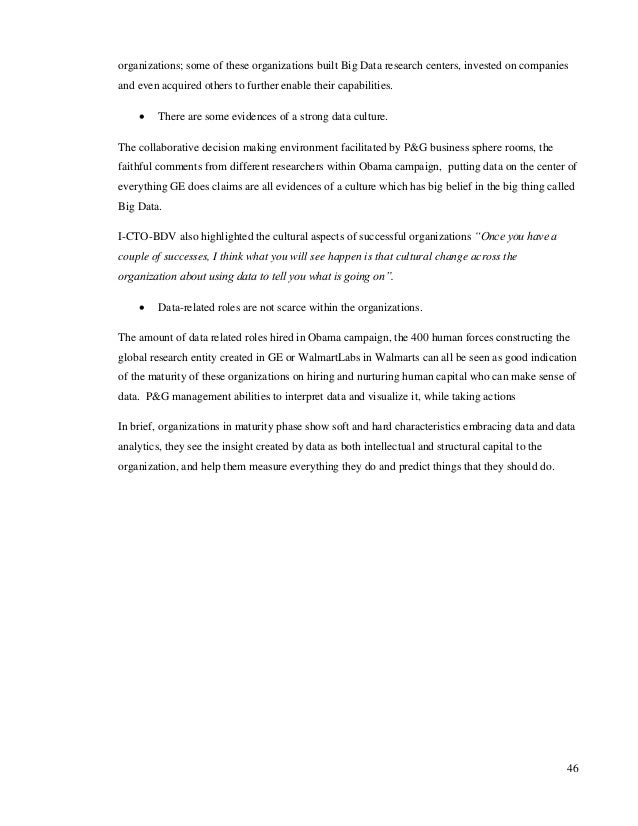 organizations; some of these organizations built Big Data research centers, invested on companies and even acquired others to further enable their capabilities.

• There are some evidences of a strong data culture.

The collaborative decision making environment facilitated by P&G business sphere rooms, the faithful comments from different researchers within Obama campaign, putting data on the center of everything GE does claims are all evidences of a culture which has big belief in the big thing called Big Data.

I-CTO-BDV also highlighted the cultural aspects of successful organizations "Once you have a couple of successes, I think what you will see happen is that cultural change across the organization about using data to tell you what is going on".

• Data-related roles are not scarce within the organizations.

The amount of data related roles hired in Obama campaign, the 400 human forces constructing the global research entity created in GE or WalmartLabs in Walmarts can all be seen as good indication of the maturity of these organizations on hiring and nurturing human capital who can make sense of data. P&G management abilities to interpret data and visualize it, while taking actions

In brief, organizations in maturity phase show soft and hard characteristics embracing data and data analytics, they see the insight created by data as both intellectual and structural capital to the organization, and help them measure everything they do and predict things that they should do.

46